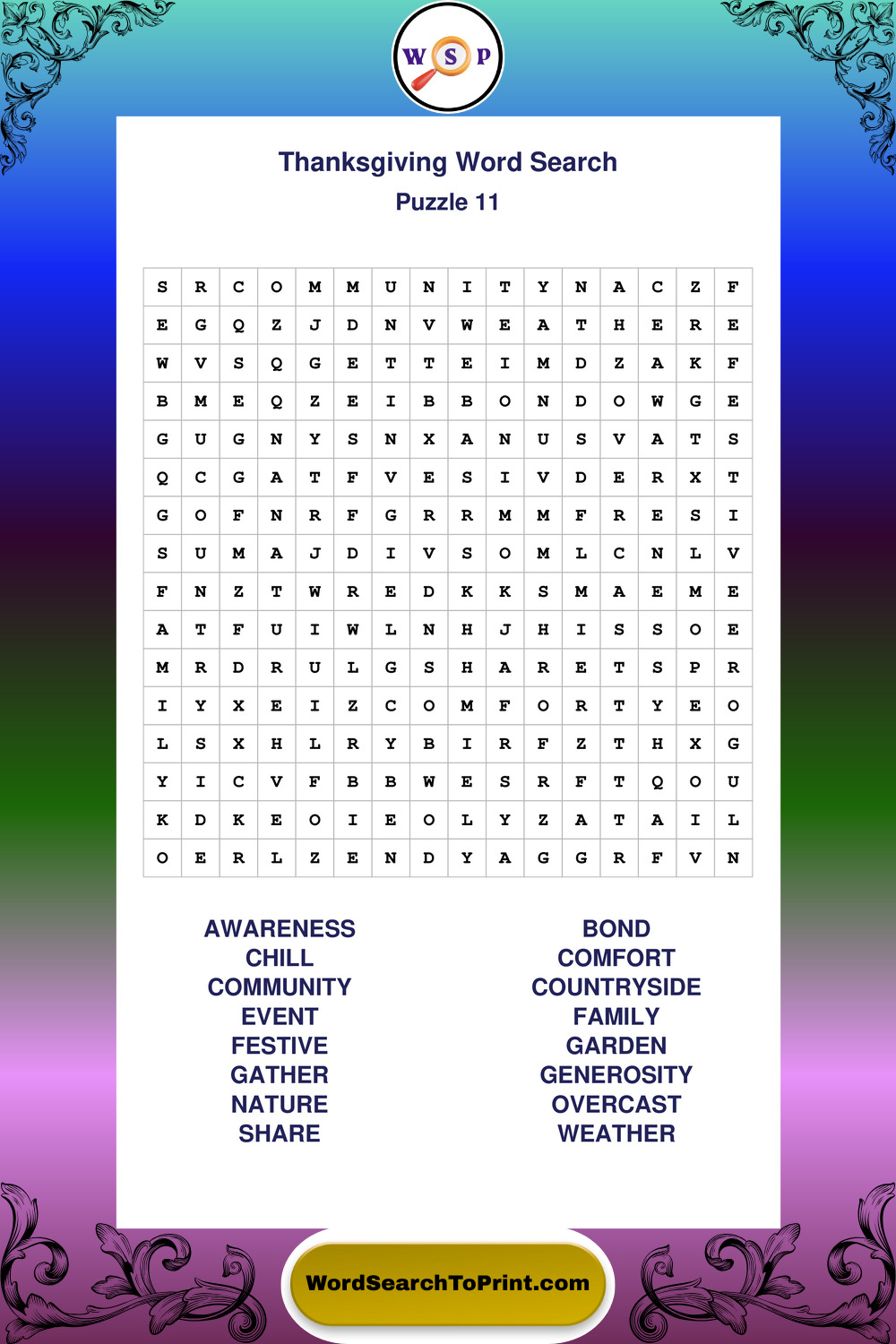 W S P

Thanksgiving Word Search
Puzzle 11

| S | R | C | O | M | M | U | N | I | T | Y | N | A | C | Z | F |
|---|---|---|---|---|---|---|---|---|---|---|---|---|---|---|---|
| E | G | Q | Z | J | D | N | V | W | E | A | T | H | E | R | E |
| W | V | S | Q | G | E | T | T | E | I | M | D | Z | A | K | F |
| B | M | E | Q | Z | E | I | B | B | O | N | D | O | W | G | E |
| G | U | G | N | Y | S | N | X | A | N | U | S | V | A | T | S |
| Q | C | G | A | T | F | V | E | S | I | V | D | E | R | X | T |
| G | O | F | N | R | F | G | R | R | M | M | F | R | E | S | I |
| S | U | M | A | J | D | I | V | S | O | M | L | C | N | L | V |
| F | N | Z | T | W | R | E | D | K | K | S | M | A | E | M | E |
| A | T | F | U | I | W | L | N | H | J | H | I | S | S | O | E |
| M | R | D | R | U | L | G | S | H | A | R | E | T | S | P | R |
| I | Y | X | E | I | Z | C | O | M | F | O | R | T | Y | E | O |
| L | S | X | H | L | R | Y | B | I | R | F | Z | T | H | X | G |
| Y | I | C | V | F | B | B | W | E | S | R | F | T | Q | O | U |
| K | D | K | E | O | I | E | O | L | Y | Z | A | T | A | I | L |
| O | E | R | L | Z | E | N | D | Y | A | G | G | R | F | V | N |

AWARENESS
CHILL
COMMUNITY
EVENT
FESTIVE
GATHER
NATURE
SHARE

BOND
COMFORT
COUNTRYSIDE
FAMILY
GARDEN
GENEROSITY
OVERCAST
WEATHER

WordSearchToPrint.com